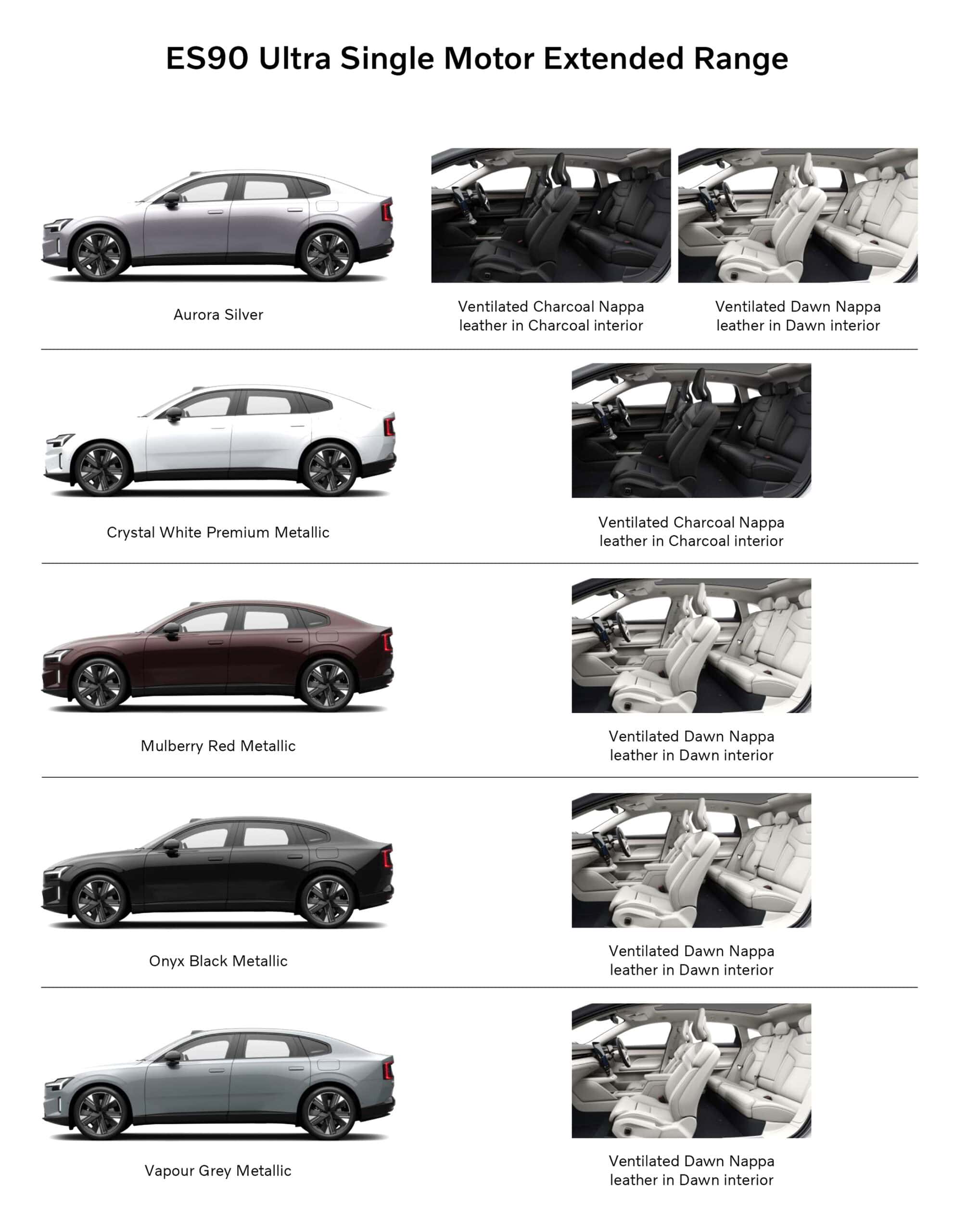 ES90 Ultra Single Motor Extended Range

Aurora Silver

Ventilated Charcoal Nappa leather in Charcoal interior

Ventilated Dawn Nappa leather in Dawn interior

Crystal White Premium Metallic

Ventilated Charcoal Nappa leather in Charcoal interior

Mulberry Red Metallic

Ventilated Dawn Nappa leather in Dawn interior

Onyx Black Metallic

Ventilated Dawn Nappa leather in Dawn interior

Vapour Grey Metallic

Ventilated Dawn Nappa leather in Dawn interior